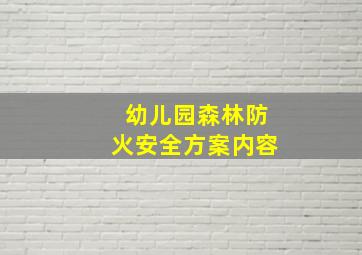 幼儿园森林防火安全方案内容